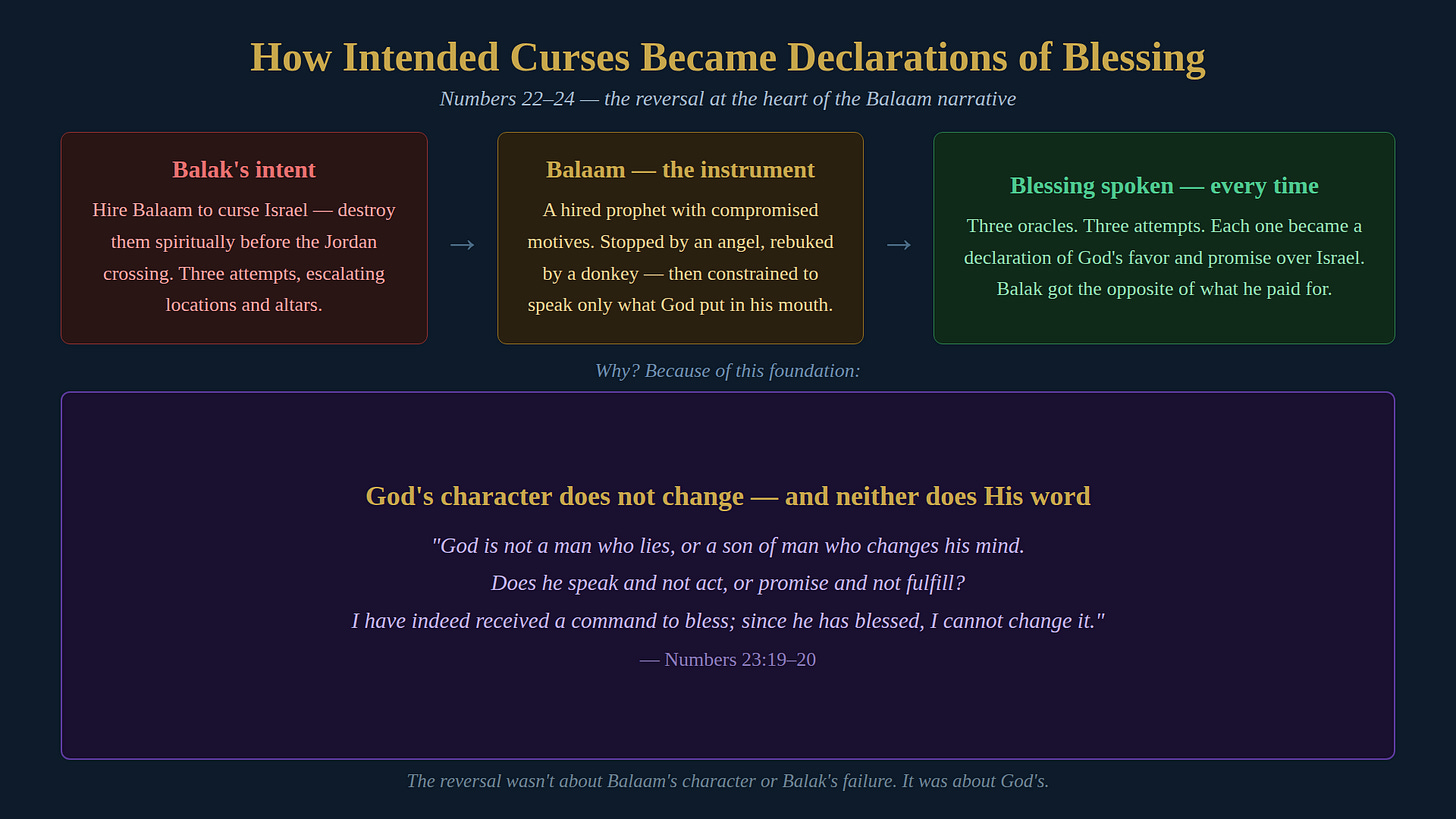 How Intended Curses Became Declarations of Blessing

Numbers 22–24 — the reversal at the heart of the Balaam narrative

Balak's intent

Hire Balaam to curse Israel — destroy them spiritually before the Jordan crossing. Three attempts, escalating locations and altars.

→

Balaam — the instrument

A hired prophet with compromised motives. Stopped by an angel, rebuked by a donkey — then constrained to speak only what God put in his mouth.

→

Blessing spoken — every time

Three oracles. Three attempts. Each one became a declaration of God's favor and promise over Israel. Balak got the opposite of what he paid for.

Why? Because of this foundation:

God's character does not change — and neither does His word

"God is not a man who lies, or a son of man who changes his mind.
Does he speak and not act, or promise and not fulfill?
I have indeed received a command to bless; since he has blessed, I cannot change it."

— Numbers 23:19–20

The reversal wasn't about Balaam's character or Balak's failure. It was about God's.